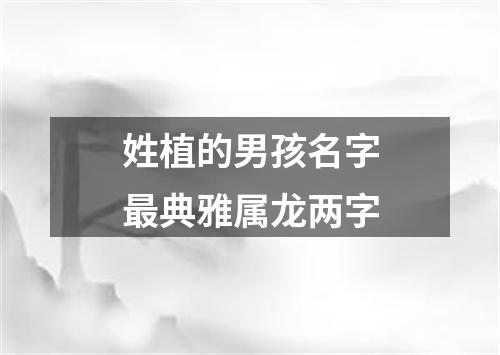 姓植的男孩名字
最典雅属龙两字